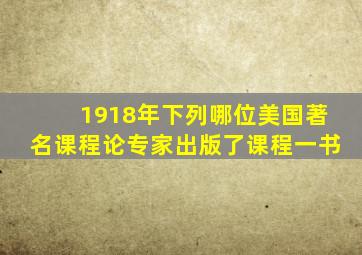 1918年下列哪位美国著名课程论专家出版了课程一书